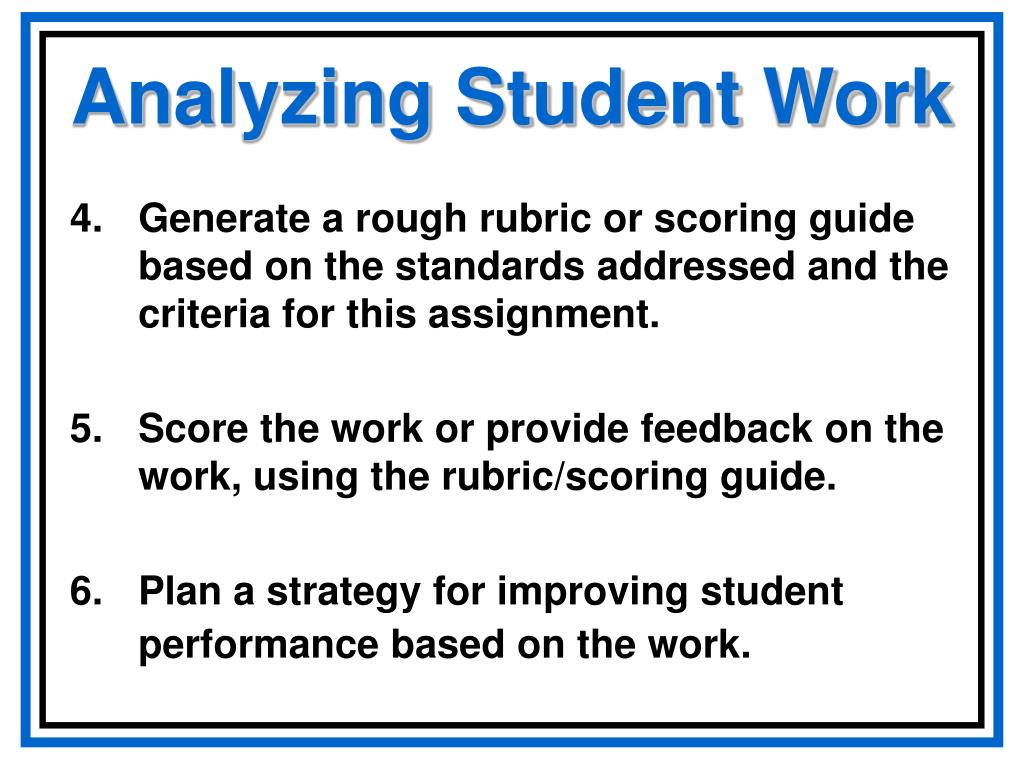 Analyzing Student Work

4. Generate a rough rubric or scoring guide based on the standards addressed and the criteria for this assignment.

5. Score the work or provide feedback on the work, using the rubric/scoring guide.

6. Plan a strategy for improving student performance based on the work.